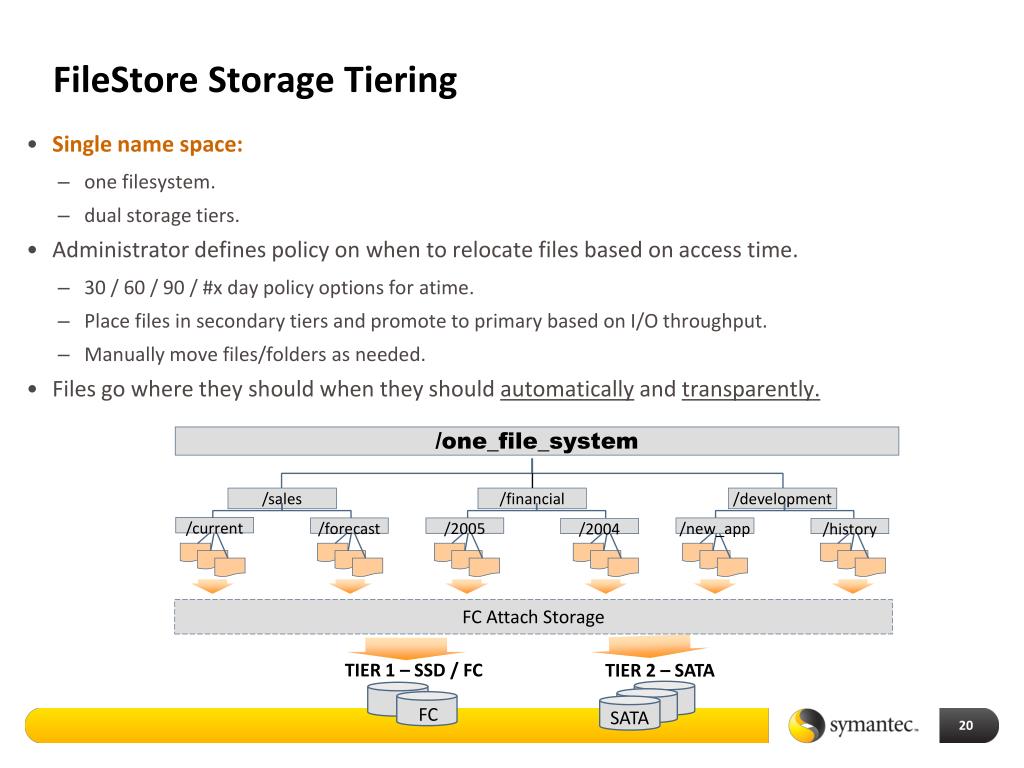 FileStore Storage Tiering

• Single name space:
– one filesystem.
– dual storage tiers.

• Administrator defines policy on when to relocate files based on access time.
– 30 / 60 / 90 / #x day policy options for atime.
– Place files in secondary tiers and promote to primary based on I/O throughput.
– Manually move files/folders as needed.

• Files go where they should when they should automatically and transparently.

/one_file_system

/sales
/financial
/development

/current
/forecast
/2005
/2004
/new_app
/history

FC Attach Storage

TIER 1 – SSD / FC
TIER 2 – SATA

FC
SATA

symantec.

20